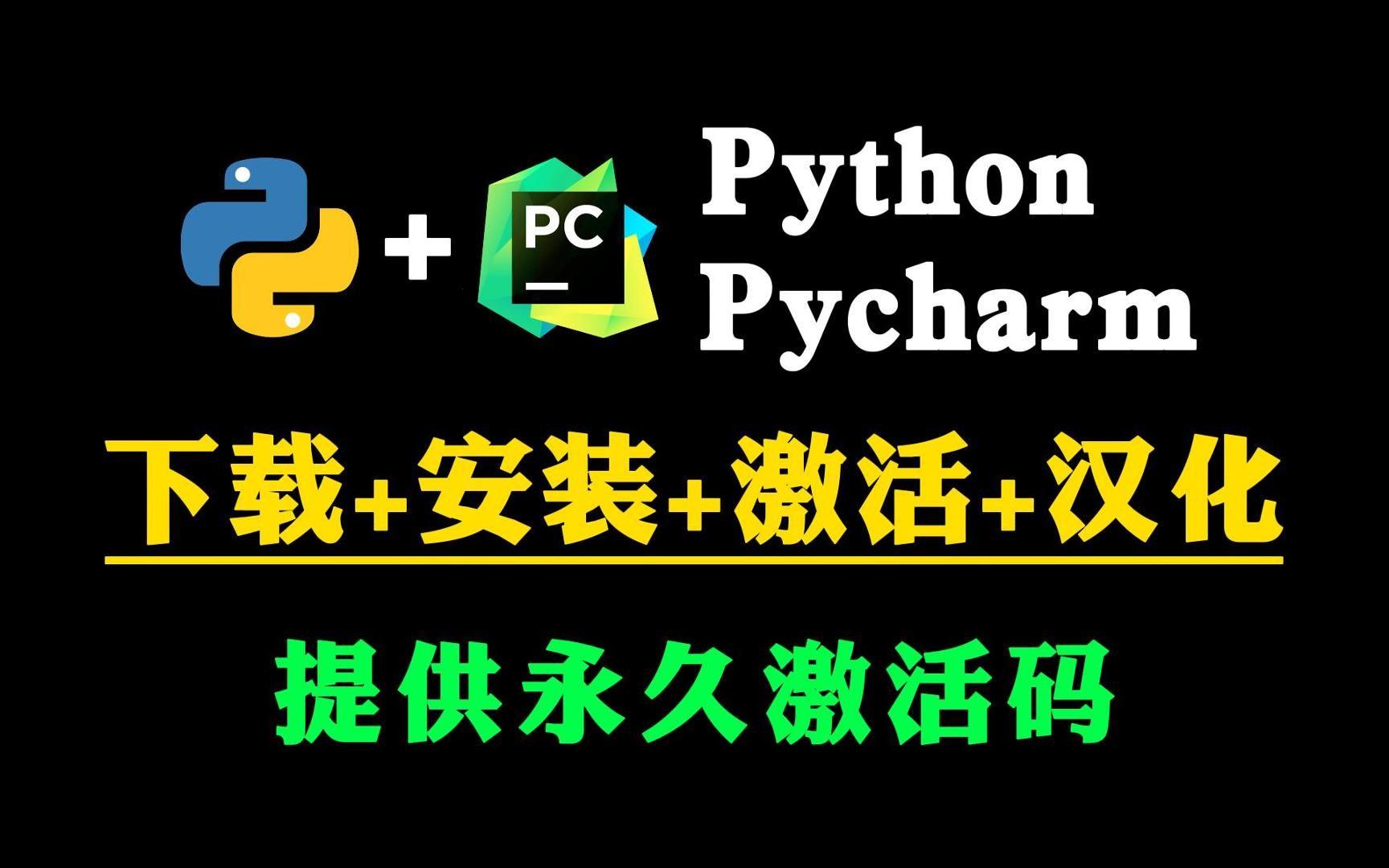 + PC

Python
Pycharm

下载+安装+激活+汉化

提供永久激活码